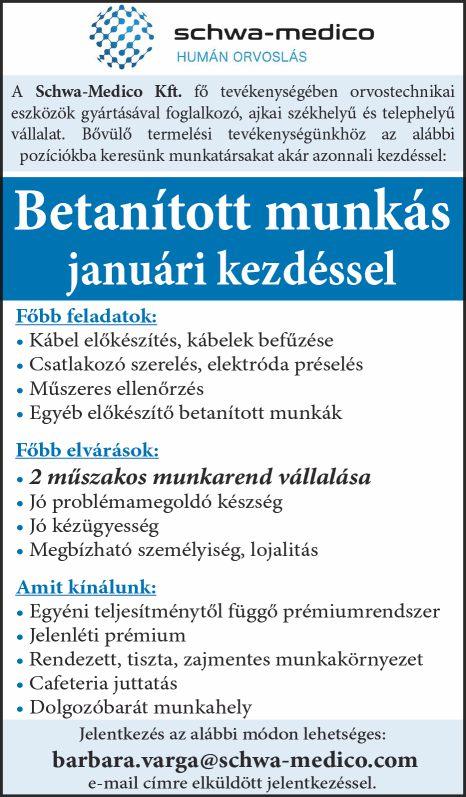 schwa-medico
HUMÁN ORVOSLÁS

A Schwa-Medico Kft. fő tevékenységében orvostechnikai eszközök gyártásával foglalkozó, ajkai székhelyű és telephelyű vállalat. Bővülő termelési tevékenységünkhöz az alábbi pozíciókba keresünk munkatársakat akár azonnali kezdéssel:

Betanított munkás
januári kezdéssel

Főbb feladatok:
• Kábel előkészítés, kábelek befűzése
• Csatlakozó szerelés, elektróda préselés
• Műszeres ellenőrzés
• Egyéb előkészítő betanított munkák

Főbb elvárások:
• 2 műszakos munkarend vállalása
• Jó problémamegoldó készség
• Jó kézügyesség
• Megbízható személyiség, lojalitás

Amit kínálunk:
• Egyéni teljesítménytől függő prémiumrendszer
• Jelenléti prémium
• Rendezett, tiszta, zajmentes munkakörnyezet
• Cafeteria juttatás
• Dolgozóbarát munkahely

Jelentkezés az alábbi módon lehetséges:
barbara.varga@schwa-medico.com
e-mail címre elküldött jelentkezéssel.